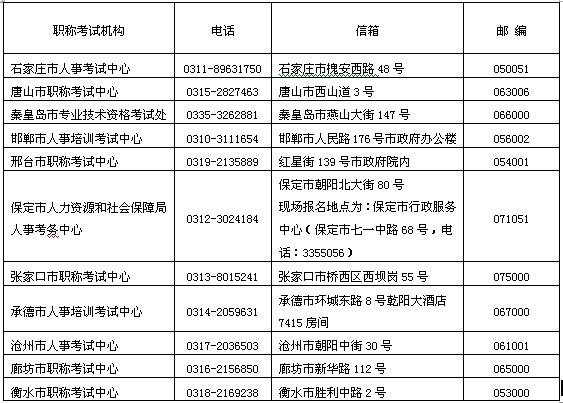 | 职称考试机构 | 电话 | 信箱 | 邮 编 |
|---|---|---|---|
| 石家庄市人事考试中心 | 0311-89631750 | 石家庄市槐安西路 48 号 | 050051 |
| 唐山市职称考试中心 | 0315-2827463 | 唐山市西山道 3 号 | 063006 |
| 秦皇岛市专业技术资格考试处 | 0335-3262881 | 秦皇岛市燕山大街 147 号 | 066000 |
| 邯郸市人事培训考试中心 | 0310-3111654 | 邯郸市人民路 176 号市政府办公楼 | 056002 |
| 邢台市职称考试中心 | 0319-2135889 | 红星街 139 号市政府院内 | 054001 |
| 保定市人力资源和社会保障局人事考务中心 | 0312-3024184 | 保定市朝阳北大街 80 号 现场报名地点为：保定市行政服务中心（保定市七一中路 68 号，电话：3355056） | 071051 |
| 张家口市职称考试中心 | 0313-8015241 | 张家口市桥西区西坝岗 55 号 | 075000 |
| 承德市人事培训考试中心 | 0314-2059631 | 承德市环城东路 8 号乾阳大酒店 7415 房间 | 067000 |
| 沧州市人事考试中心 | 0317-2036503 | 沧州市朝阳中街 30 号 | 061001 |
| 廊坊市职称考试中心 | 0316-2156850 | 廊坊市新华路 112 号 | 065000 |
| 衡水市职称考试中心 | 0318-2169238 | 衡水市胜利中路 2 号 | 053000 |